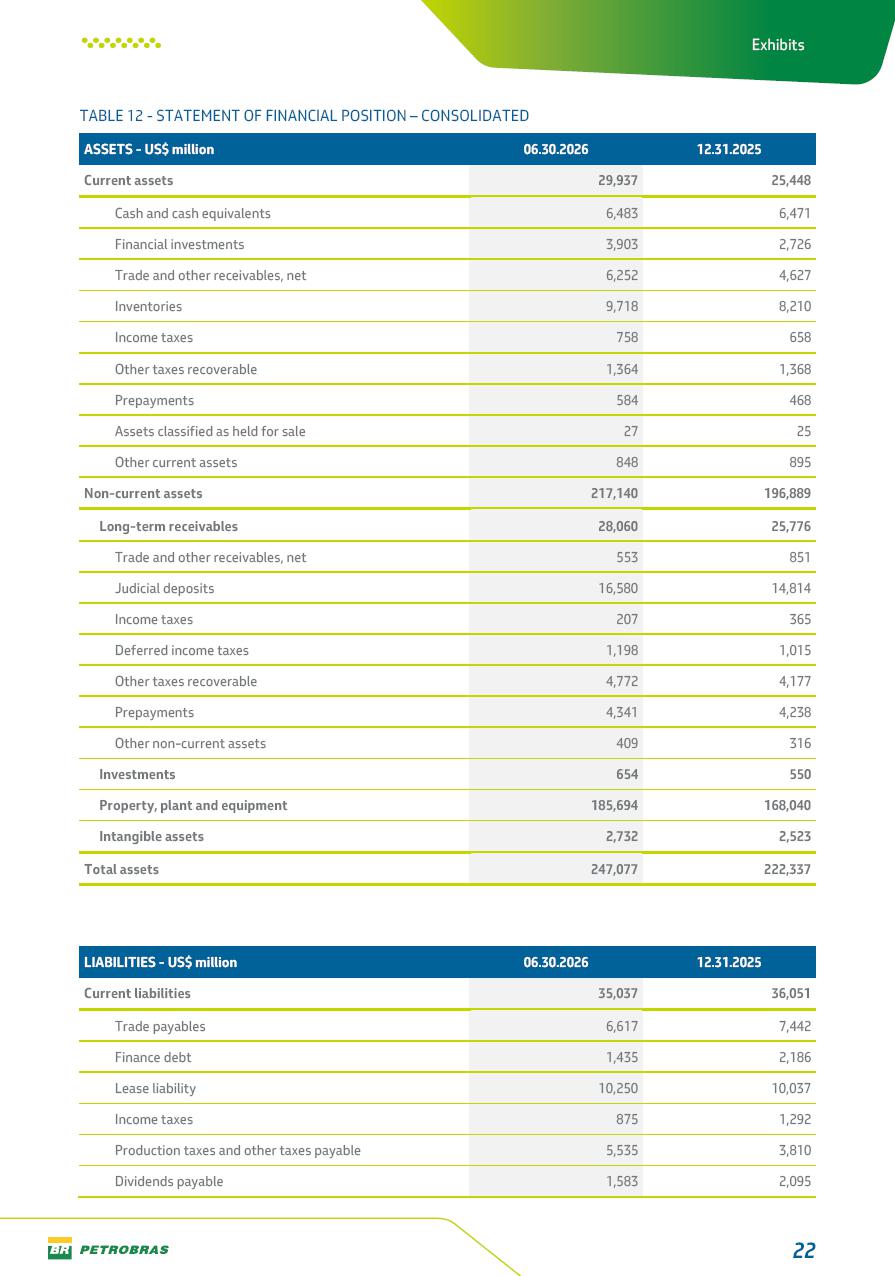 Exhibits

TABLE 12 - STATEMENT OF FINANCIAL POSITION – CONSOLIDATED

| ASSETS - US$ million | 06.30.2026 | 12.31.2025 |
|---|---|---|
| Current assets | 29,937 | 25,448 |
| Cash and cash equivalents | 6,483 | 6,471 |
| Financial investments | 3,903 | 2,726 |
| Trade and other receivables, net | 6,252 | 4,627 |
| Inventories | 9,718 | 8,210 |
| Income taxes | 758 | 658 |
| Other taxes recoverable | 1,364 | 1,368 |
| Prepayments | 584 | 468 |
| Assets classified as held for sale | 27 | 25 |
| Other current assets | 848 | 895 |
| Non-current assets | 217,140 | 196,889 |
| Long-term receivables | 28,060 | 25,776 |
| Trade and other receivables, net | 553 | 851 |
| Judicial deposits | 16,580 | 14,814 |
| Income taxes | 207 | 365 |
| Deferred income taxes | 1,198 | 1,015 |
| Other taxes recoverable | 4,772 | 4,177 |
| Prepayments | 4,341 | 4,238 |
| Other non-current assets | 409 | 316 |
| Investments | 654 | 550 |
| Property, plant and equipment | 185,694 | 168,040 |
| Intangible assets | 2,732 | 2,523 |
| Total assets | 247,077 | 222,337 |

| LIABILITIES - US$ million | 06.30.2026 | 12.31.2025 |
|---|---|---|
| Current liabilities | 35,037 | 36,051 |
| Trade payables | 6,617 | 7,442 |
| Finance debt | 1,435 | 2,186 |
| Lease liability | 10,250 | 10,037 |
| Income taxes | 875 | 1,292 |
| Production taxes and other taxes payable | 5,535 | 3,810 |
| Dividends payable | 1,583 | 2,095 |

BR PETROBRAS

22